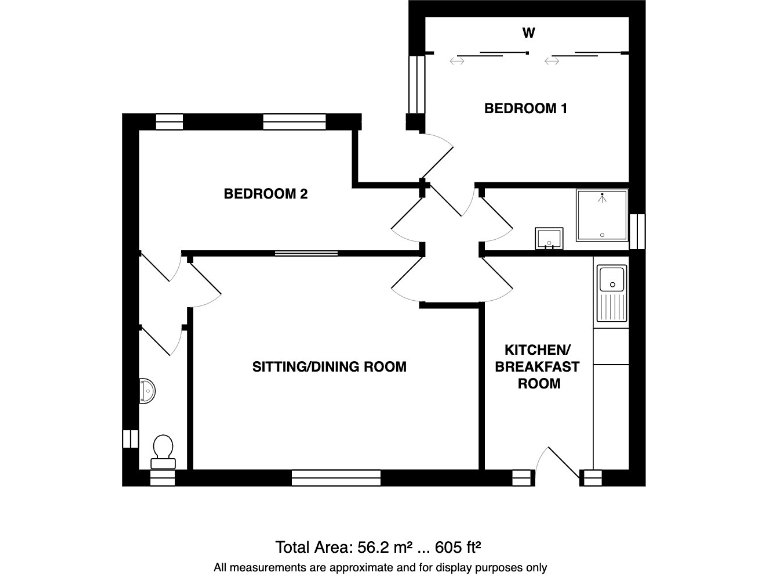 W

BEDROOM 1

BEDROOM 2

SITTING/DINING ROOM

KITCHEN/
BREAKFAST
ROOM

Total Area: 56.2 m² ... 605 ft²
All measurements are approximate and for display purposes only